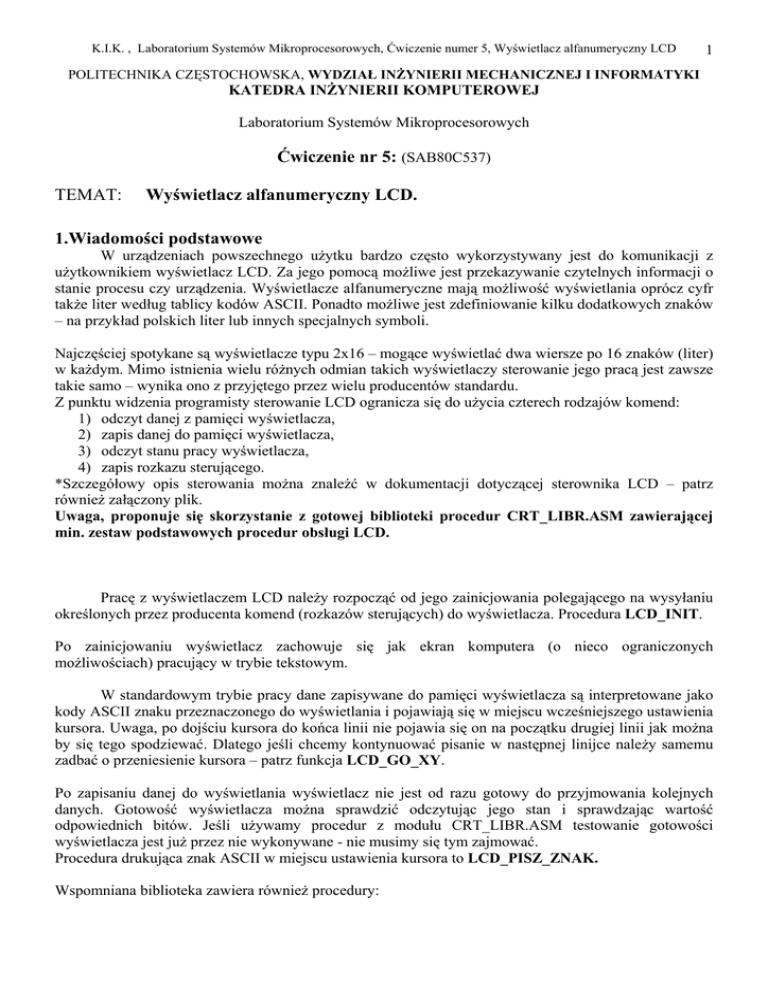 K.I.K. , Laboratorium Systemów Mikroprocesorowych, Ćwiczenie numer 5, Wyświetlacz alfanumeryczny LCD 1

POLITECHNIKA CZĘSTOCHOWSKA, WYDZIAŁ INŻYNIERII MECHANICZNEJ I INFORMATYKI
KATEDRA INŻYNIERII KOMPUTEROWEJ

Laboratorium Systemów Mikroprocesorowych

Ćwiczenie nr 5: (SAB80C537)

TEMAT: Wyświetlacz alfanumeryczny LCD.

1.Wiadomości podstawowe

W urządzeniach powszechnego użytku bardzo często wykorzystywany jest do komunikacji z użytkownikiem wyświetlacz LCD. Za jego pomocą możliwe jest przekazywanie czytelnych informacji o stanie procesu czy urządzenia. Wyświetlacze alfanumeryczne mają możliwość wyświetlania oprócz cyfr także liter według tablicy kodów ASCII. Ponadto możliwe jest zdefiniowanie kilku dodatkowych znaków – na przykład polskich liter lub innych specjalnych symboli.

Najczęściej spotykane są wyświetlacze typu 2x16 – mogące wyświetlać dwa wiersze po 16 znaków (liter) w każdym. Mimo istnienia wielu różnych odmian takich wyświetlaczy sterowanie jego pracą jest zawsze takie samo – wynika ono z przyjętego przez wielu producentów standardu.
Z punktu widzenia programisty sterowanie LCD ogranicza się do użycia czterech rodzajów komend:
1) odczyt danej z pamięci wyświetlacza,
2) zapis danej do pamięci wyświetlacza,
3) odczyt stanu pracy wyświetlacza,
4) zapis rozkazu sterującego.
*Szczegółowy opis sterowania można znaleźć w dokumentacji dotyczącej sterownika LCD – patrz również załączony plik.
Uwaga, proponuje się skorzystanie z gotowej biblioteki procedur CRT_LIBR.ASM zawierającej min. zestaw podstawowych procedur obsługi LCD.

Pracę z wyświetlaczem LCD należy rozpocząć od jego zainicjowania polegającego na wysyłaniu określonych przez producenta komend (rozkazów sterujących) do wyświetlacza. Procedura LCD_INIT.

Po zainicjowaniu wyświetlacz zachowuje się jak ekran komputera (o nieco ograniczonych możliwościach) pracujący w trybie tekstowym.

W standardowym trybie pracy dane zapisywane do pamięci wyświetlacza są interpretowane jako kody ASCII znaku przeznaczonego do wyświetlania i pojawiają się w miejscu wcześniejszego ustawienia kursora. Uwaga, po dojściu kursora do końca linii nie pojawia się on na początku drugiej linii jak można by się tego spodziewać. Dlatego jeśli chcemy kontynuować pisanie w następnej linijce należy samemu zadbać o przeniesienie kursora – patrz funkcja LCD_GO_XY.

Po zapisaniu danej do wyświetlania wyświetlacz nie jest od razu gotowy do przyjmowania kolejnych danych. Gotowość wyświetlacza można sprawdzić odczytując jego stan i sprawdzając wartość odpowiednich bitów. Jeśli używamy procedur z modułu CRT_LIBR.ASM testowanie gotowości wyświetlacza jest już przez nie wykonywane - nie musimy się tym zajmować.
Procedura drukująca znak ASCII w miejscu ustawienia kursora to LCD_PISZ_ZNAK.

Wspomniana biblioteka zawiera również procedury: